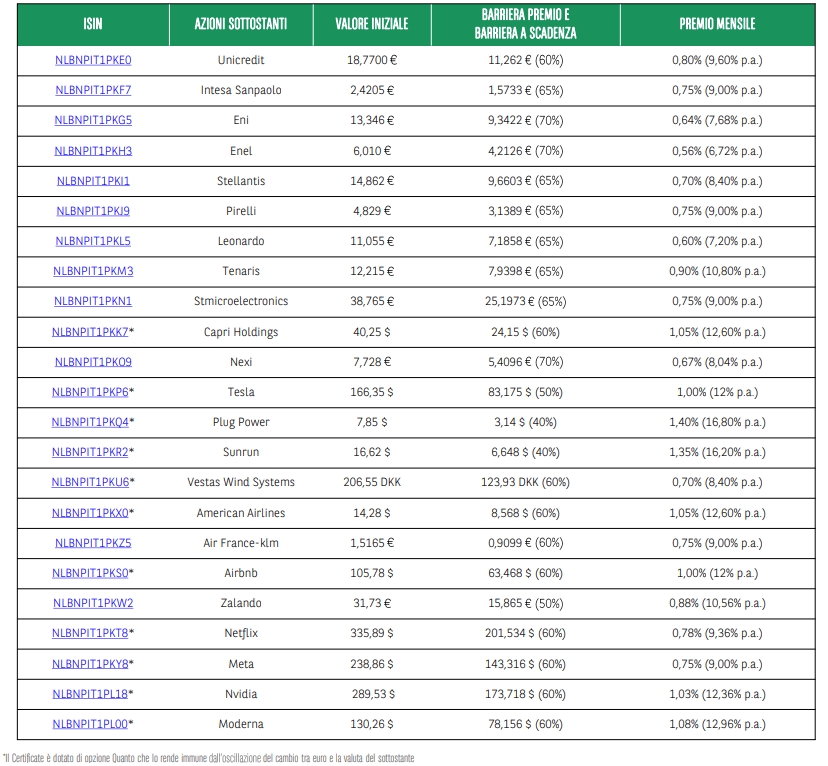 | ISIN | AZIONI SOTTOSTANTI | VALORE INIZIALE | BARRIERA PREMIO E BARRIERA A SCADENZA | PREMIO MENSILE |
|---|---|---|---|---|
| NLBNPIT1PKE0 | Unicredit | 18,7700 € | 11,262 € (60%) | 0,80% (9,60% p.a.) |
| NLBNPIT1PKF7 | Intesa Sanpaolo | 2,4205 € | 1,5733 € (65%) | 0,75% (9,00% p.a.) |
| NLBNPIT1PKG5 | Eni | 13,346 € | 9,3422 € (70%) | 0,64% (7,68% p.a.) |
| NLBNPIT1PKH3 | Enel | 6,010 € | 4,2126 € (70%) | 0,56% (6,72% p.a.) |
| NLBNPIT1PKI1 | Stellantis | 14,862 € | 9,6603 € (65%) | 0,70% (8,40% p.a.) |
| NLBNPIT1PKJ9 | Pirelli | 4,829 € | 3,1389 € (65%) | 0,75% (9,00% p.a.) |
| NLBNPIT1PKL5 | Leonardo | 11,055 € | 7,1858 € (65%) | 0,60% (7,20% p.a.) |
| NLBNPIT1PKM3 | Tenaris | 12,215 € | 7,9398 € (65%) | 0,90% (10,80% p.a.) |
| NLBNPIT1PKN1 | Stmicroelectronics | 38,765 € | 25,1973 € (65%) | 0,75% (9,00% p.a.) |
| NLBNPIT1PKK7* | Capri Holdings | 40,25 $ | 24,15 $ (60%) | 1,05% (12,60% p.a.) |
| NLBNPIT1PKO9 | Nexi | 7,728 € | 5,4096 € (70%) | 0,67% (8,04% p.a.) |
| NLBNPIT1PKP6* | Tesla | 166,35 $ | 83,175 $ (50%) | 1,00% (12% p.a.) |
| NLBNPIT1PKQ4* | Plug Power | 7,85 $ | 3,14 $ (40%) | 1,40% (16,80% p.a.) |
| NLBNPIT1PKR2* | Sunrun | 16,62 $ | 6,648 $ (40%) | 1,35% (16,20% p.a.) |
| NLBNPIT1PKU6* | Vestas Wind Systems | 206,55 DKK | 123,93 DKK (60%) | 0,70% (8,40% p.a.) |
| NLBNPIT1PKX0* | American Airlines | 14,28 $ | 8,568 $ (60%) | 1,05% (12,60% p.a.) |
| NLBNPIT1PKZ5 | Air France-klm | 1,5165 € | 0,9099 € (60%) | 0,75% (9,00% p.a.) |
| NLBNPIT1PKS0* | Airbnb | 105,78 $ | 63,468 $ (60%) | 1,00% (12% p.a.) |
| NLBNPIT1PKW2 | Zalando | 31,73 € | 15,865 € (50%) | 0,88% (10,56% p.a.) |
| NLBNPIT1PKT8* | Netflix | 335,89 $ | 201,534 $ (60%) | 0,78% (9,36% p.a.) |
| NLBNPIT1PKY8* | Meta | 238,86 $ | 143,316 $ (60%) | 0,75% (9,00% p.a.) |
| NLBNPIT1PL18* | Nvidia | 289,53 $ | 173,718 $ (60%) | 1,03% (12,36% p.a.) |
| NLBNPIT1PL00* | Moderna | 130,26 $ | 78,156 $ (60%) | 1,08% (12,96% p.a.) |

*Il Certificate è dotato di opzione Quanto che lo rende immune dall'oscillazione del cambio tra euro e la valuta del sottostante